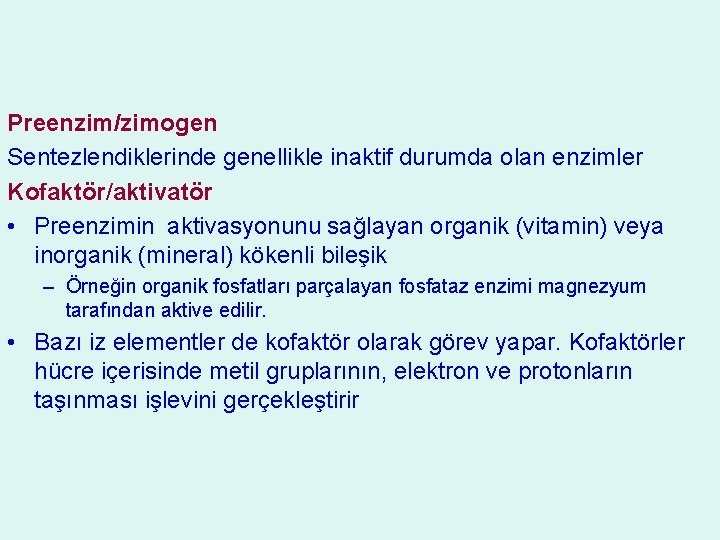 Preenzim/zimogen

Sentezlendiklerinde genellikle inaktif durumda olan enzimler

Kofaktör/aktivatör

• Preenzimin aktivasyonunu sağlayan organik (vitamin) veya inorganik (mineral) kökenli bileşik

– Örneğin organik fosfatları parçalayan fosfataz enzimi magnezyum tarafından aktive edilir.

• Bazı iz elementler de kofaktör olarak görev yapar. Kofaktörler hücre içerisinde metil gruplarının, elektron ve protonların taşınması işlevini gerçekleştirir